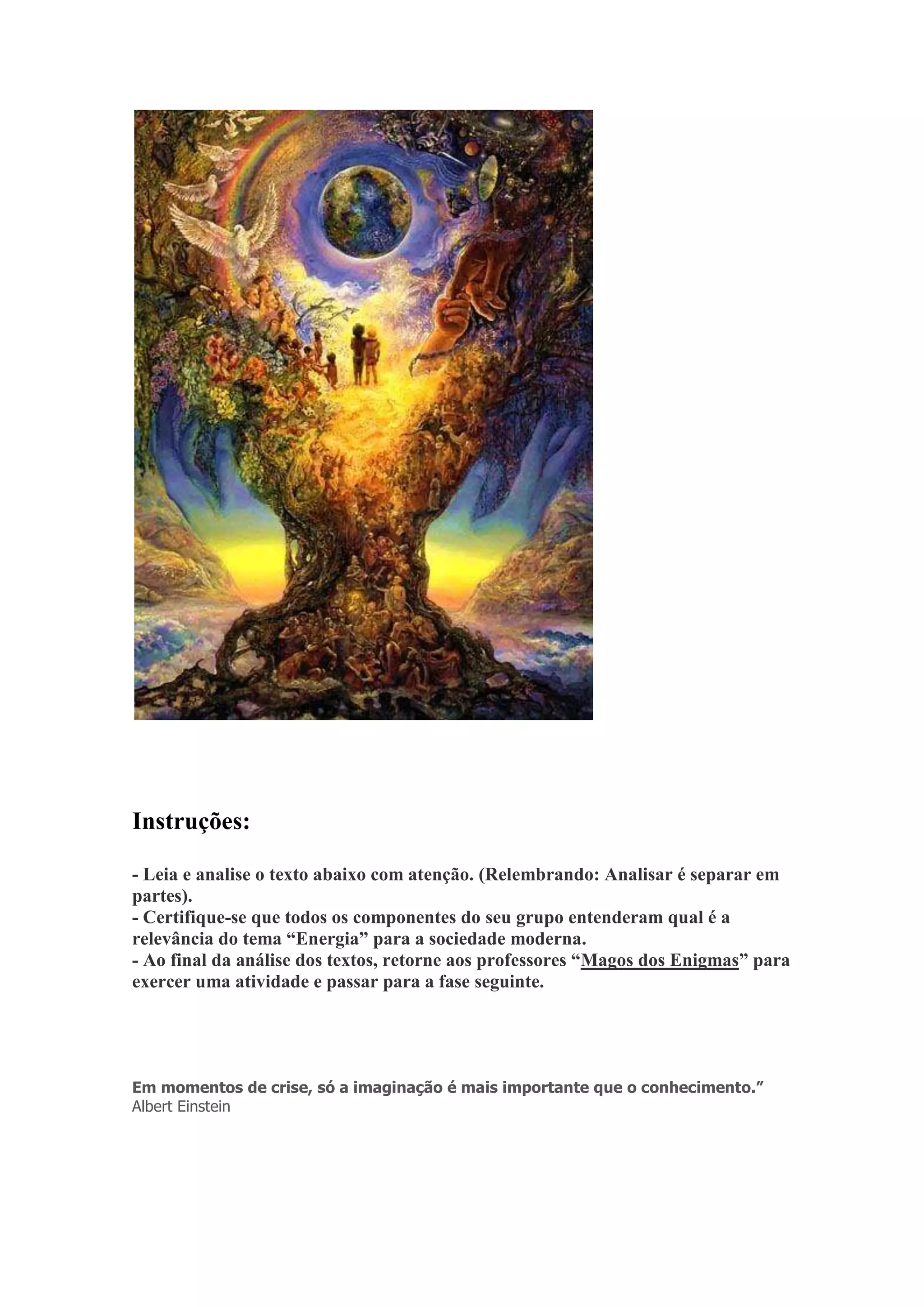 Instruções:

- Leia e analise o texto abaixo com atenção. (Relembrando: Analisar é separar em partes).
- Certifique-se que todos os componentes do seu grupo entenderam qual é a relevância do tema “Energia” para a sociedade moderna.
- Ao final da análise dos textos, retorne aos professores “Magos dos Enigmas” para exercer uma atividade e passar para a fase seguinte.

Em momentos de crise, só a imaginação é mais importante que o conhecimento.”
Albert Einstein